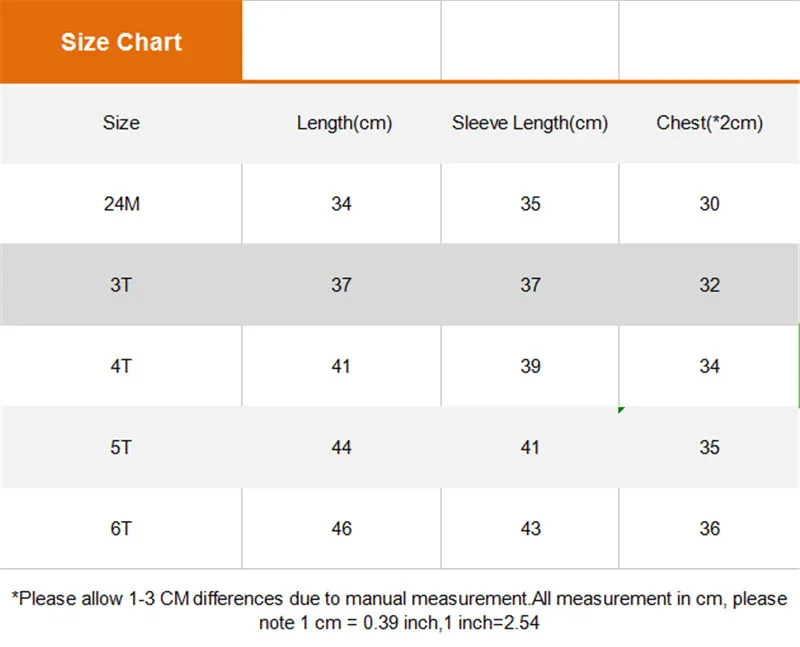 Size Chart

| Size | Length(cm) | Sleeve Length(cm) | Chest(*2cm) |
|---|---|---|---|
| 24M | 34 | 35 | 30 |
| 3T | 37 | 37 | 32 |
| 4T | 41 | 39 | 34 |
| 5T | 44 | 41 | 35 |
| 6T | 46 | 43 | 36 |

*Please allow 1-3 CM differences due to manual measurement.All measurement in cm, please note 1 cm = 0.39 inch,1 inch=2.54